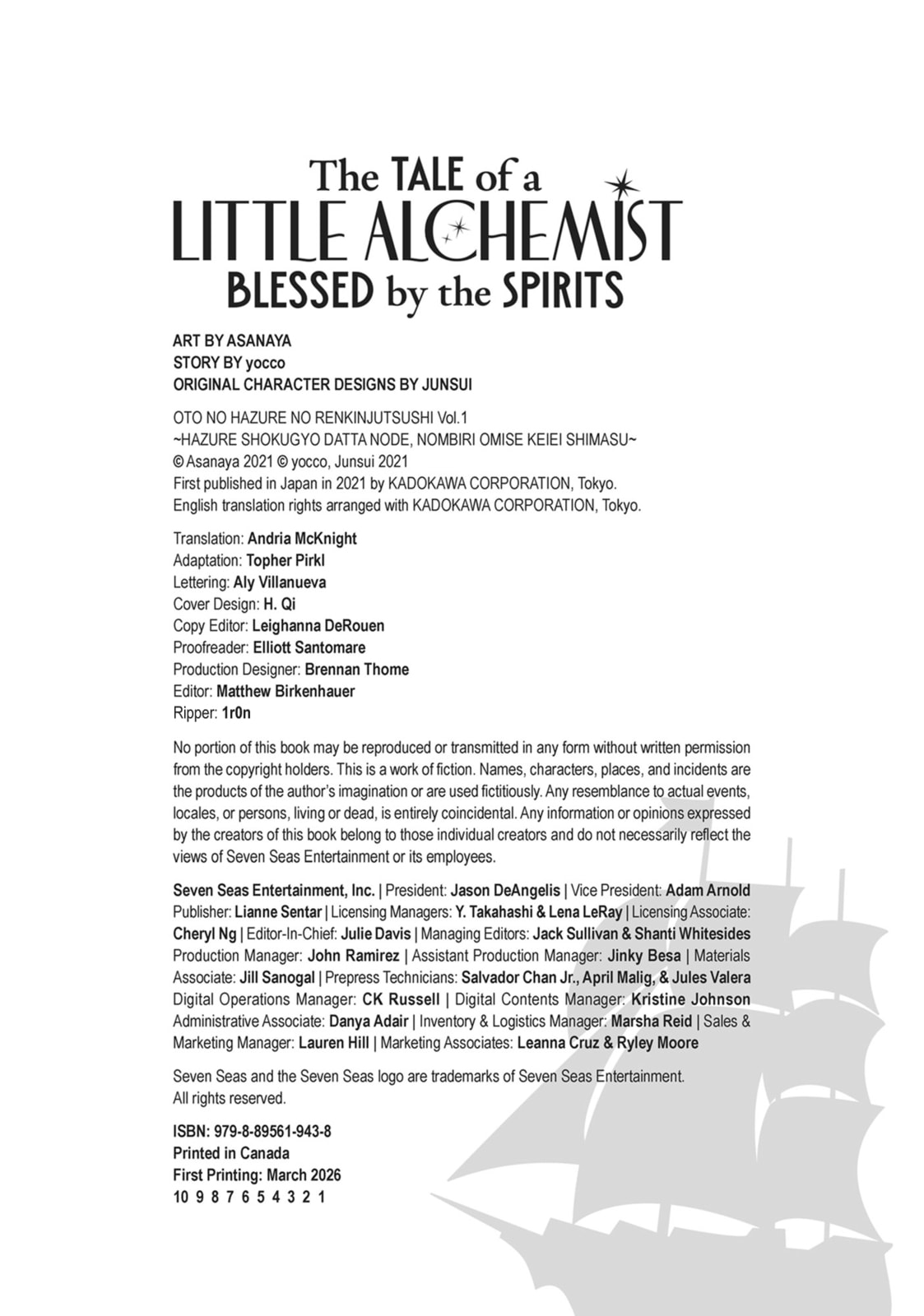 The TALE of a
LITTLE ALCHEMIST
BLESSED by the SPIRITS

ART BY ASANAYA
STORY BY yocco
ORIGINAL CHARACTER DESIGNS BY JUNSUI

OTO NO HAZURE NO RENKINJUTSUSHI Vol.1
~HAZURE SHOKUGYO DATTA NODE, NOMBIRI OMISE KEIEI SHIMASU~
© Asanaya 2021 © yocco, Junsui 2021
First published in Japan in 2021 by KADOKAWA CORPORATION, Tokyo.
English translation rights arranged with KADOKAWA CORPORATION, Tokyo.

Translation: Andria McKnight
Adaptation: Topher Pirkl
Lettering: Aly Villanueva
Cover Design: H. Qi
Copy Editor: Leighanna DeRouen
Proofreader: Elliott Santomare
Production Designer: Brennan Thome
Editor: Matthew Birkenhauer
Ripper: 1r0n

No portion of this book may be reproduced or transmitted in any form without written permission from the copyright holders. This is a work of fiction. Names, characters, places, and incidents are the products of the author's imagination or are used fictitiously. Any resemblance to actual events, locales, or persons, living or dead, is entirely coincidental. Any information or opinions expressed by the creators of this book belong to those individual creators and do not necessarily reflect the views of Seven Seas Entertainment or its employees.

Seven Seas Entertainment, Inc. | President: Jason DeAngelis | Vice President: Adam Arnold Publisher: Lianne Sentar | Licensing Managers: Y. Takahashi & Lena LeRay | Licensing Associate: Cheryl Ng | Editor-In-Chief: Julie Davis | Managing Editors: Jack Sullivan & Shanti Whitesides Production Manager: John Ramirez | Assistant Production Manager: Jinky Besa | Materials Associate: Jill Sanogal | Prepress Technicians: Salvador Chan Jr., April Malig, & Jules Valera Digital Operations Manager: CK Russell | Digital Contents Manager: Kristine Johnson Administrative Associate: Danya Adair | Inventory & Logistics Manager: Marsha Reid | Sales & Marketing Manager: Lauren Hill | Marketing Associates: Leanna Cruz & Ryley Moore

Seven Seas and the Seven Seas logo are trademarks of Seven Seas Entertainment.
All rights reserved.

ISBN: 979-8-89561-943-8
Printed in Canada
First Printing: March 2026
10 9 8 7 6 5 4 3 2 1